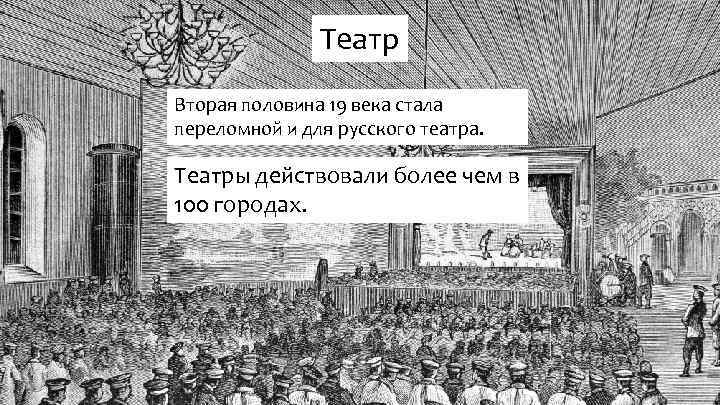 Театр

Вторая половина 19 века стала переломной и для русского театра.

Театры действовали более чем в 100 городах.